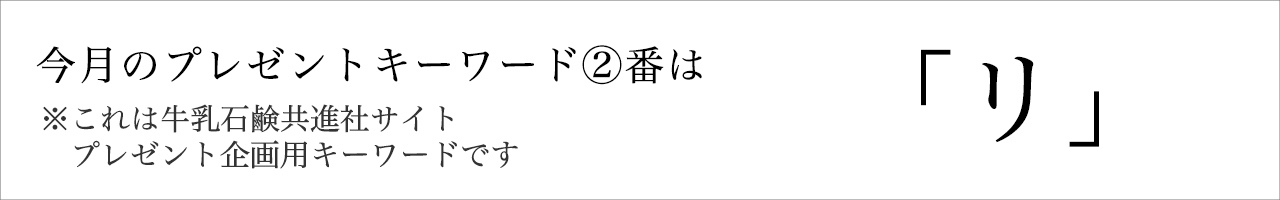 今月のプレゼントキーワード②番は

※これは牛乳石鹸共進社サイト
プレゼント企画用キーワードです

「リ」